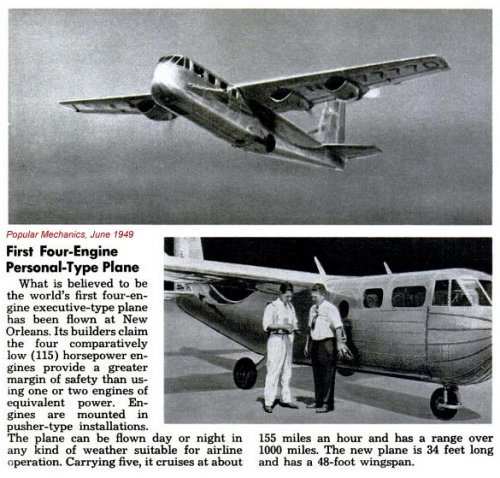 Popular Mechanics, June 1949

First Four-Engine Personal-Type Plane

What is believed to be the world's first four-engine executive-type plane has been flown at New Orleans. Its builders claim the four comparatively low (115) horsepower engines provide a greater margin of safety than using one or two engines of equivalent power. Engines are mounted in pusher-type installations. The plane can be flown day or night in any kind of weather suitable for airline operation. Carrying five, it cruises at about 155 miles an hour and has a range over 1000 miles. The new plane is 34 feet long and has a 48-foot wingspan.